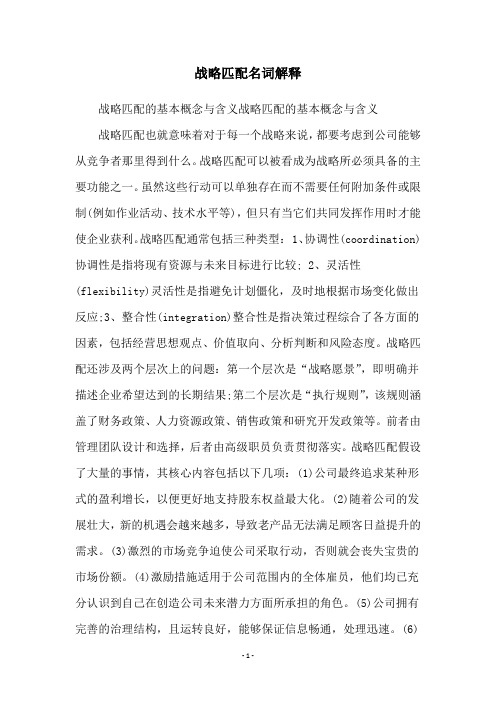 战略匹配名词解释

战略匹配的基本概念与含义战略匹配的基本概念与含义

战略匹配也就意味着对于每一个战略来说，都要考虑到公司能够从竞争者那里得到什么。战略匹配可以被看成为战略所必须具备的主要功能之一。虽然这些行动可以单独存在而不需要任何附加条件或限制(例如作业活动、技术水平等)，但只有当它们共同发挥作用时才能使企业获利。战略匹配通常包括三种类型：1、协调性(coordination)协调性是指将现有资源与未来目标进行比较；2、灵活性(flexibility)灵活性是指避免计划僵化，及时地根据市场变化做出反应;3、整合性(integration)整合性是指决策过程综合了各方面的因素，包括经营思想观点、价值取向、分析判断和风险态度。战略匹配还涉及两个层次上的问题：第一个层次是“战略愿景”，即明确并描述企业希望达到的长期结果;第二个层次是“执行规则”，该规则涵盖了财务政策、人力资源政策、销售政策和研究开发政策等。前者由管理团队设计和选择，后者由高级职员负责贯彻落实。战略匹配假设了大量的事情，其核心内容包括以下几项：(1)公司最终追求某种形式的盈利增长，以便更好地支持股东权益最大化。(2)随着公司的发展壮大，新的机遇会越来越多，导致老产品无法满足顾客日益提升的需求。(3)激烈的市场竞争迫使公司采取行动，否则就会丧失宝贵的市场份额。(4)激励措施适用于公司范围内的全体雇员，他们均已充分认识到自己在创造公司未来潜力方面所承担的角色。(5)公司拥有完善的治理结构，且运转良好，能够保证信息畅通，处理迅速。(6)

-1-